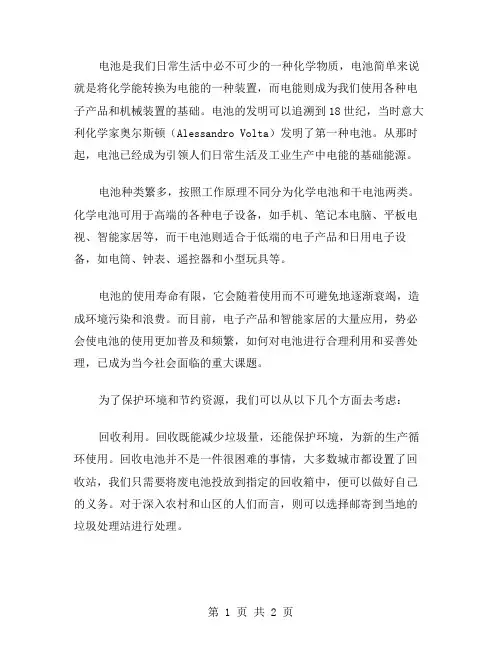 电池是我们日常生活中必不可少的一种化学物质，电池简单来说就是将化学能转换为电能的一种装置，而电能则成为我们使用各种电子产品和机械装置的基础。电池的发明可以追溯到18世纪，当时意大利化学家奥尔斯顿（Alessandro Volta）发明了第一种电池。从那时起，电池已经成为引领人们日常生活及工业生产中电能的基础能源。

电池种类繁多，按照工作原理不同分为化学电池和干电池两类。化学电池可用于高端的各种电子设备，如手机、笔记本电脑、平板电视、智能家居等，而干电池则适合于低端的电子产品和日用电子设备，如电筒、钟表、遥控器和小型玩具等。

电池的使用寿命有限，它会随着使用而不可避免地逐渐衰竭，造成环境污染和浪费。而目前，电子产品和智能家居的大量应用，势必会使电池的使用更加普及和频繁，如何对电池进行合理利用和妥善处理，已成为当今社会面临的重大课题。

为了保护环境和节约资源，我们可以从以下几个方面去考虑：

回收利用。回收既能减少垃圾量，还能保护环境，为新的生产循环使用。回收电池并不是一件很困难的事情，大多数城市都设置了回收站，我们只需要将废电池投放到指定的回收箱中，便可以做好自己的义务。对于深入农村和山区的人们而言，则可以选择邮寄到当地的垃圾处理站进行处理。

第 1 页 共 2 页